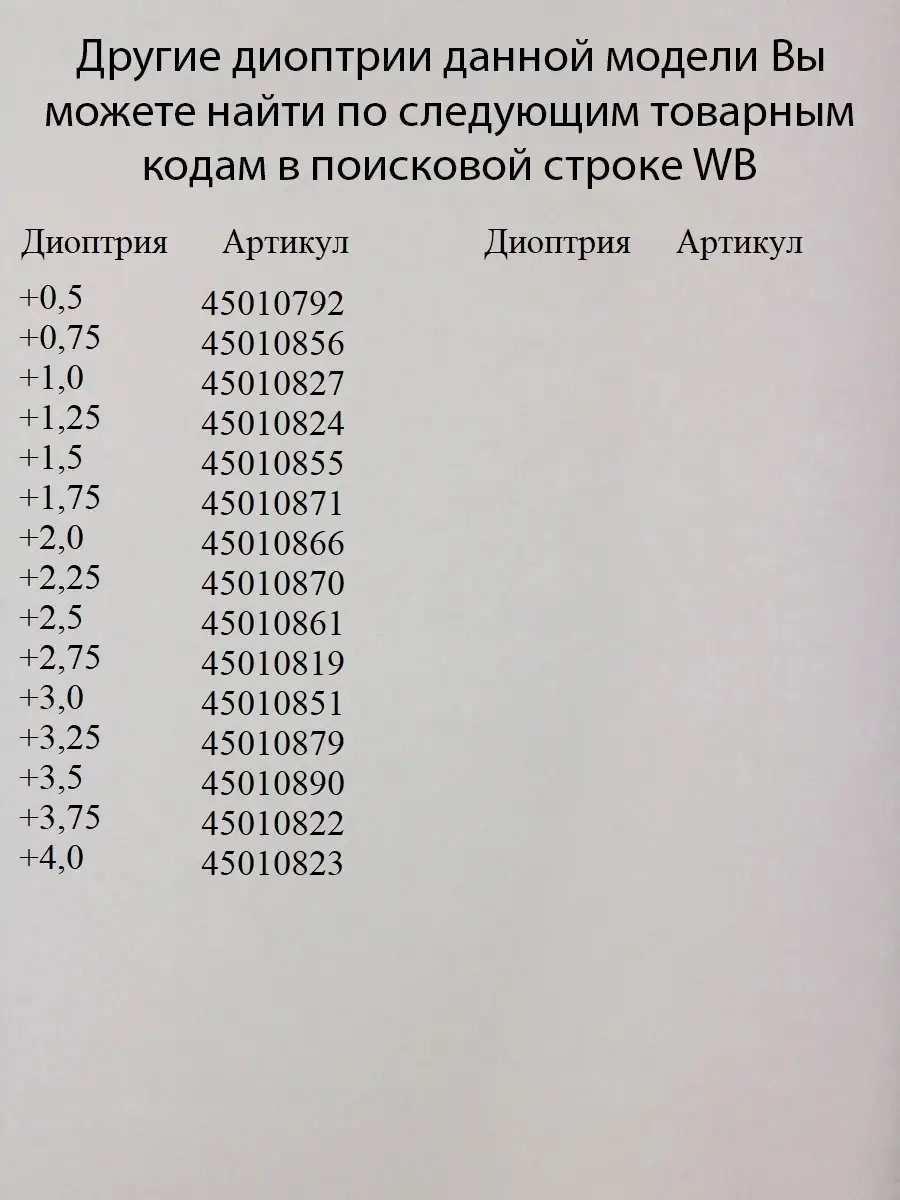 Другие диоптрии данной модели Вы можете найти по следующим товарным кодам в поисковой строке WB

| Диоптрия | Артикул | Диоптрия | Артикул |
|---|---|---|---|
| +0,5 | 45010792 | | |
| +0,75 | 45010856 | | |
| +1,0 | 45010827 | | |
| +1,25 | 45010824 | | |
| +1,5 | 45010855 | | |
| +1,75 | 45010871 | | |
| +2,0 | 45010866 | | |
| +2,25 | 45010870 | | |
| +2,5 | 45010861 | | |
| +2,75 | 45010819 | | |
| +3,0 | 45010851 | | |
| +3,25 | 45010879 | | |
| +3,5 | 45010890 | | |
| +3,75 | 45010822 | | |
| +4,0 | 45010823 | | |